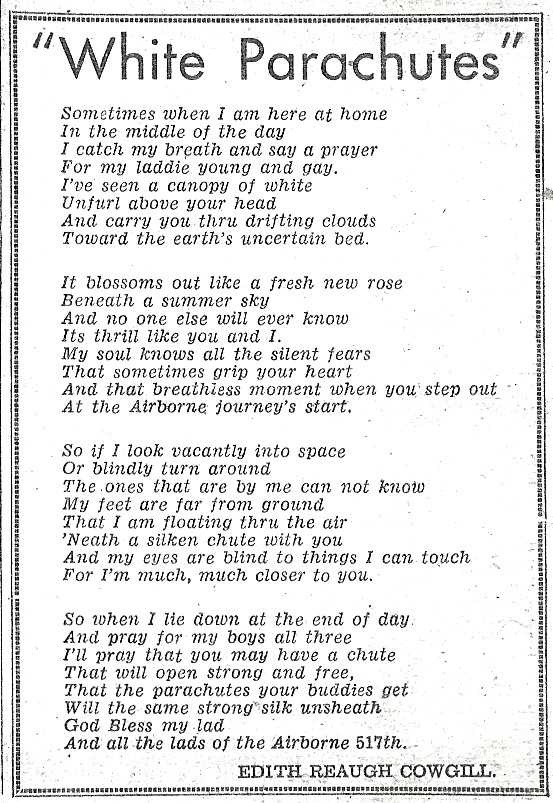 "White Parachutes"

Sometimes when I am here at home
In the middle of the day
I catch my breath and say a prayer
For my laddie young and gay.
I've seen a canopy of white
Unfurl above your head
And carry you thru drifting clouds
Toward the earth's uncertain bed.

It blossoms out like a fresh new rose
Beneath a summer sky
And no one else will ever know
Its thrill like you and I.
My soul knows all the silent fears
That sometimes grip your heart
And that breathless moment when you step out
At the Airborne journey's start.

So if I look vacantly into space
Or blindly turn around
The ones that are by me can not know
My feet are far from ground
That I am floating thru the air
'Neath a silken chute with you
And my eyes are blind to things I can touch
For I'm much, much closer to you.

So when I lie down at the end of day
And pray for my boys all three
I'll pray that you may have a chute
That will open strong and free,
That the parachutes your buddies get
Will the same strong silk unsheath
God Bless my lad
And all the lads of the Airborne 517th.

EDITH REAUGH COWGILL.